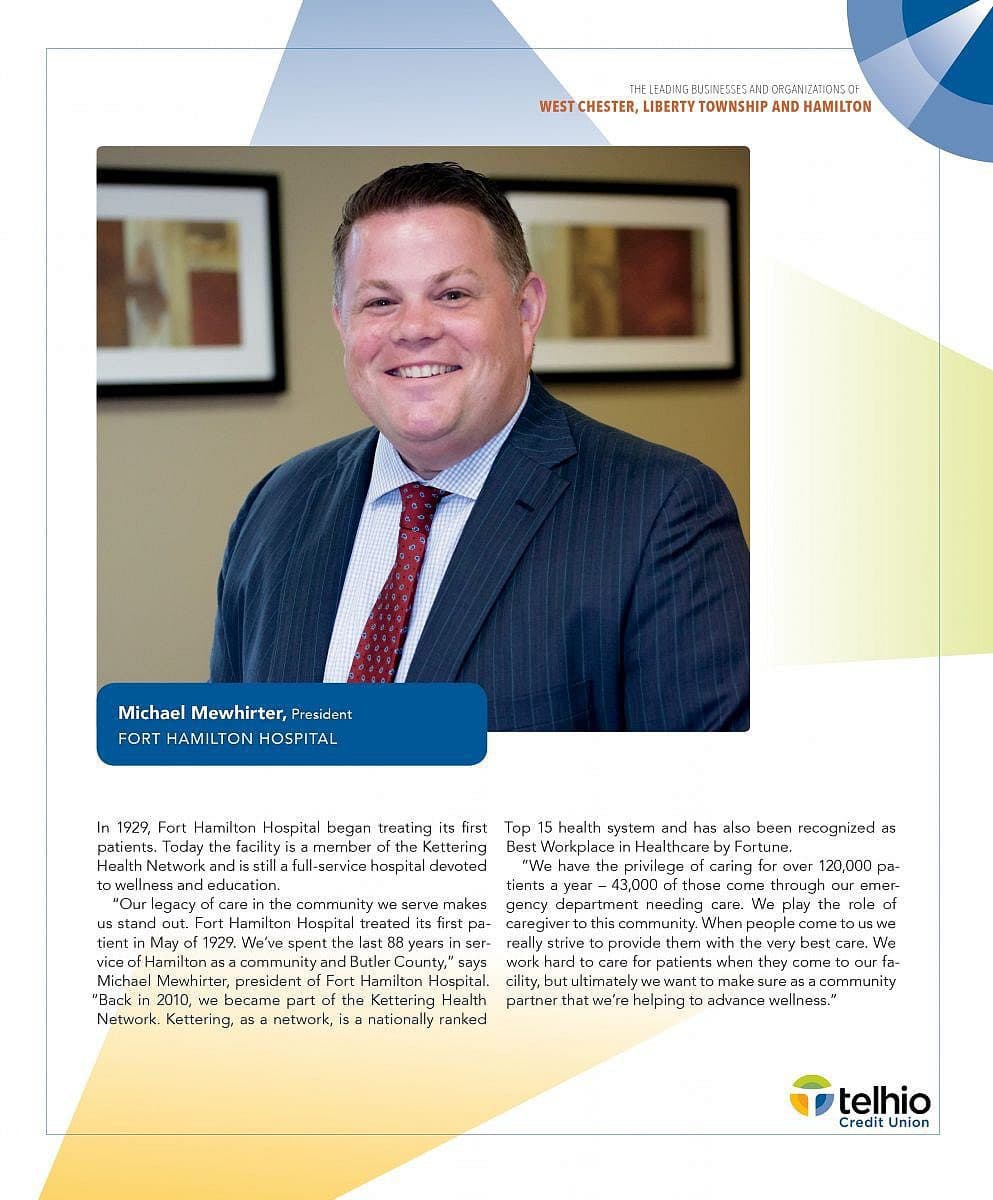 THE LEADING BUSINESSES AND ORGANIZATIONS OF
WEST CHESTER, LIBERTY TOWNSHIP AND HAMILTON

Michael Mewhirter, President
FORT HAMILTON HOSPITAL

In 1929, Fort Hamilton Hospital began treating its first patients. Today the facility is a member of the Kettering Health Network and is still a full-service hospital devoted to wellness and education.

"Our legacy of care in the community we serve makes us stand out. Fort Hamilton Hospital treated its first patient in May of 1929. We've spent the last 88 years in service of Hamilton as a community and Butler County," says Michael Mewhirter, president of Fort Hamilton Hospital. "Back in 2010, we became part of the Kettering Health Network. Kettering, as a network, is a nationally ranked Top 15 health system and has also been recognized as Best Workplace in Healthcare by Fortune.

"We have the privilege of caring for over 120,000 patients a year – 43,000 of those come through our emergency department needing care. We play the role of caregiver to this community. When people come to us we really strive to provide them with the very best care. We work hard to care for patients when they come to our facility, but ultimately we want to make sure as a community partner that we're helping to advance wellness."

telhio
Credit Union